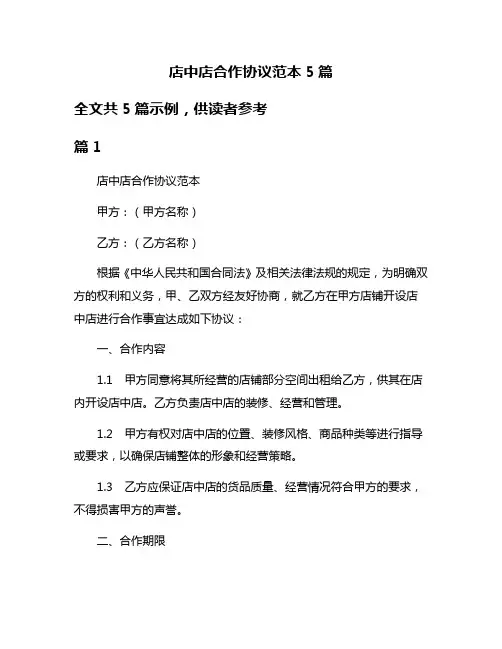 店中店合作协议范本 5 篇

全文共 5 篇示例，供读者参考

篇 1

店中店合作协议范本

甲方：（甲方名称）

乙方：（乙方名称）

根据《中华人民共和国合同法》及相关法律法规的规定，为明确双方的权利和义务，甲、乙双方经友好协商，就乙方在甲方店铺开设店中店进行合作事宜达成如下协议：

一、合作内容

1.1 甲方同意将其所经营的店铺部分空间出租给乙方，供其在店内开设店中店。乙方负责店中店的装修、经营和管理。

1.2 甲方有权对店中店的位置、装修风格、商品种类等进行指导或要求，以确保店铺整体的形象和经营策略。

1.3 乙方应保证店中店的货品质量、经营情况符合甲方的要求，不得损害甲方的声誉。

二、合作期限